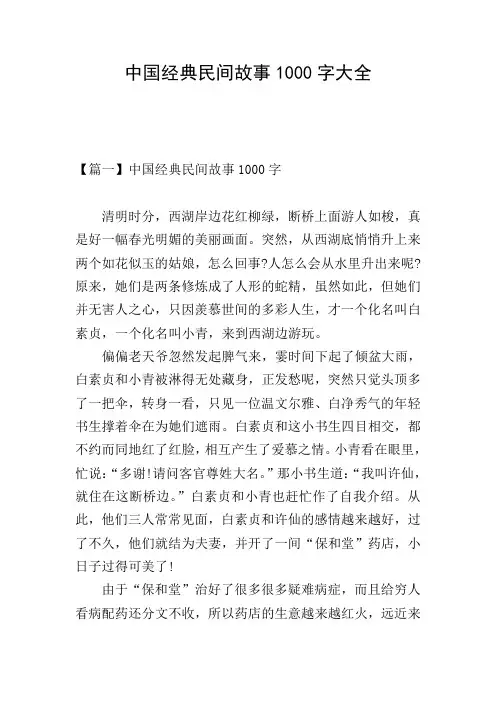 中国经典民间故事 1000 字大全

【篇一】中国经典民间故事 1000 字

清明时分，西湖岸边花红柳绿，断桥上面游人如梭，真是好一幅春光明媚的美丽画面。突然，从西湖底悄悄升上来两个如花似玉的姑娘，怎么回事?人怎么会从水里升出来呢?原来，她们是两条修炼成了人形的蛇精，虽然如此，但她们并无害人之心，只因羡慕世间的多彩人生，才一个化名叫白素贞，一个化名叫小青，来到西湖边游玩。

偏偏老天爷忽然发起脾气来，霎时间下起了倾盆大雨，白素贞和小青被淋得无处藏身，正发愁呢，突然只觉头顶多了一把伞，转身一看，只见一位温文尔雅、白净秀气的年轻书生撑着伞在为她们遮雨。白素贞和这小书生四目相交，都不约而同地红了红脸，相互产生了爱慕之情。小青看在眼里，忙说：“多谢!请问客官尊姓大名。”那小书生道：“我叫许仙，就住在这断桥边。”白素贞和小青也赶忙作了自我介绍。从此，他们三人常常见面，白素贞和许仙的感情越来越好，过了不久，他们就结为夫妻，并开了一间“保和堂”药店，小日子过得可美了!

由于“保和堂”治好了很多很多疑难病症，而且给穷人看病配药还分文不收，所以药店的生意越来越红火，远近来